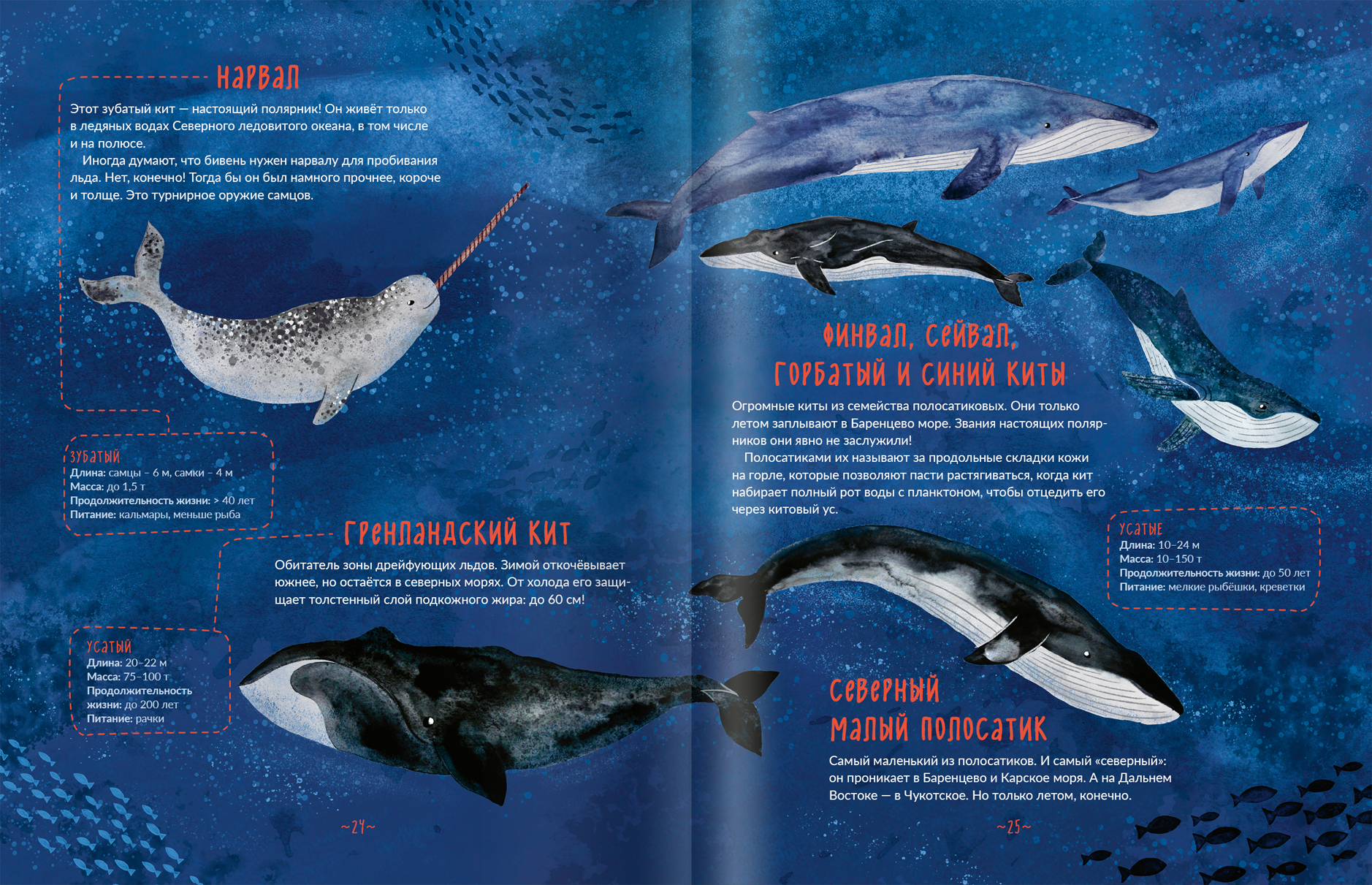 Нарвал

Этот зубатый кит — настоящий полярник! Он живёт только в ледяных водах Северного ледовитого океана, в том числе и на полюсе.

Иногда думают, что бивень нужен нарвалу для пробивания льда. Нет, конечно! Тогда бы он был намного прочнее, короче и толще. Это турнирное оружие самцов.

Зубатый
Длина: самцы – 6 м, самки – 4 м
Масса: до 1,5 т
Продолжительность жизни: > 40 лет
Питание: кальмары, меньше рыба

Гренландский кит

Обитатель зоны дрейфующих льдов. Зимой откочёвывает южнее, но остаётся в северных морях. От холода его защищает толстенный слой подкожного жира: до 60 см!

Усатый
Длина: 20–22 м
Масса: 75–100 т
Продолжительность жизни: до 200 лет
Питание: рачки

~24~

Финвал, сейвал, горбатый и синий киты

Огромные киты из семейства полосатиковых. Они только летом заплывают в Баренцево море. Звания настоящих полярников они явно не заслужили!

Полосатиками их называют за продольные складки кожи на горле, которые позволяют пасти растягиваться, когда кит набирает полный рот воды с планктоном, чтобы отцедить его через китовый ус.

Усатые
Длина: 10–24 м
Масса: 10–150 т
Продолжительность жизни: до 50 лет
Питание: мелкие рыбёшки, креветки

Северный малый полосатик

Самый маленький из полосатиков. И самый «северный»: он проникает в Баренцево и Карское моря. А на Дальнем Востоке — в Чукотское. Но только летом, конечно.

~25~